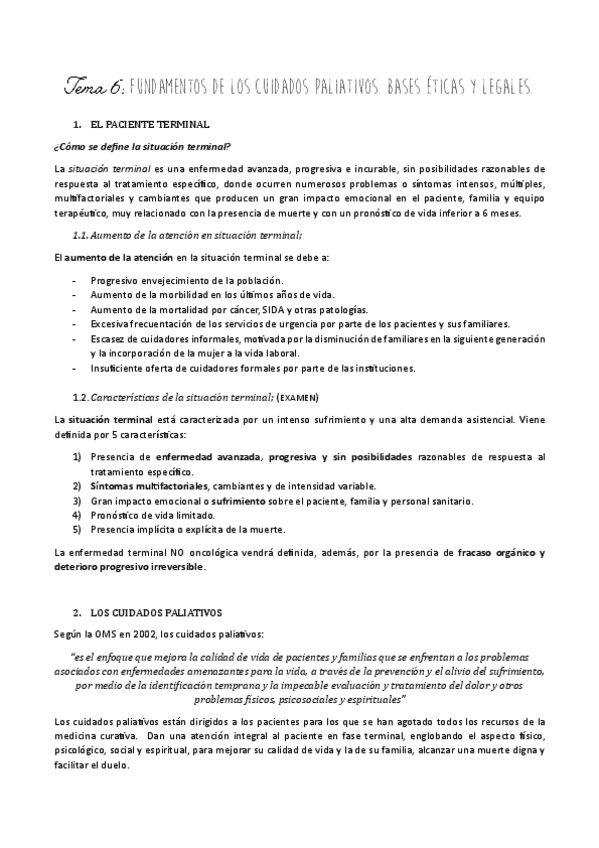 Tema 6: FUNDAMENTOS DE LOS CUIDADOS PALIATIVOS. BASES ÉTICAS Y LEGALES.

1. EL PACIENTE TERMINAL

¿Cómo se define la situación terminal?

La situación terminal es una enfermedad avanzada, progresiva e incurable, sin posibilidades razonables de respuesta al tratamiento específico, donde ocurren numerosos problemas o síntomas intensos, múltiples, multifactoriales y cambiantes que producen un gran impacto emocional en el paciente, familia y equipo terapéutico, muy relacionado con la presencia de muerte y con un pronóstico de vida inferior a 6 meses.

1.1. Aumento de la atención en situación terminal;

El aumento de la atención en la situación terminal se debe a:

- Progresivo envejecimiento de la población.
- Aumento de la morbilidad en los últimos años de vida.
- Aumento de la mortalidad por cáncer, SIDA y otras patologías.
- Excesiva frecuentación de los servicios de urgencia por parte de los pacientes y sus familiares.
- Escasez de cuidadores informales, motivada por la disminución de familiares en la siguiente generación y la incorporación de la mujer a la vida laboral.
- Insuficiente oferta de cuidadores formales por parte de las instituciones.

1.2. Características de la situación terminal; (EXAMEN)

La situación terminal está caracterizada por un intenso sufrimiento y una alta demanda asistencial. Viene definida por 5 características:

1) Presencia de enfermedad avanzada, progresiva y sin posibilidades razonables de respuesta al tratamiento específico.
2) Síntomas multifactoriales, cambiantes y de intensidad variable.
3) Gran impacto emocional o sufrimiento sobre el paciente, familia y personal sanitario.
4) Pronóstico de vida limitado.
5) Presencia implícita o explícita de la muerte.

La enfermedad terminal NO oncológica vendrá definida, además, por la presencia de fracaso orgánico y deterioro progresivo irreversible.

2. LOS CUIDADOS PALIATIVOS

Según la OMS en 2002, los cuidados paliativos:

"es el enfoque que mejora la calidad de vida de pacientes y familias que se enfrentan a los problemas asociados con enfermedades amenazantes para la vida, a través de la prevención y el alivio del sufrimiento, por medio de la identificación temprana y la impecable evaluación y tratamiento del dolor y otros problemas físicos, psicosociales y espirituales"

Los cuidados paliativos están dirigidos a los pacientes para los que se han agotado todos los recursos de la medicina curativa. Dan una atención integral al paciente en fase terminal, englobando el aspecto físico, psicológico, social y espiritual, para mejorar su calidad de vida y la de su familia, alcanzar una muerte digna y facilitar el duelo.